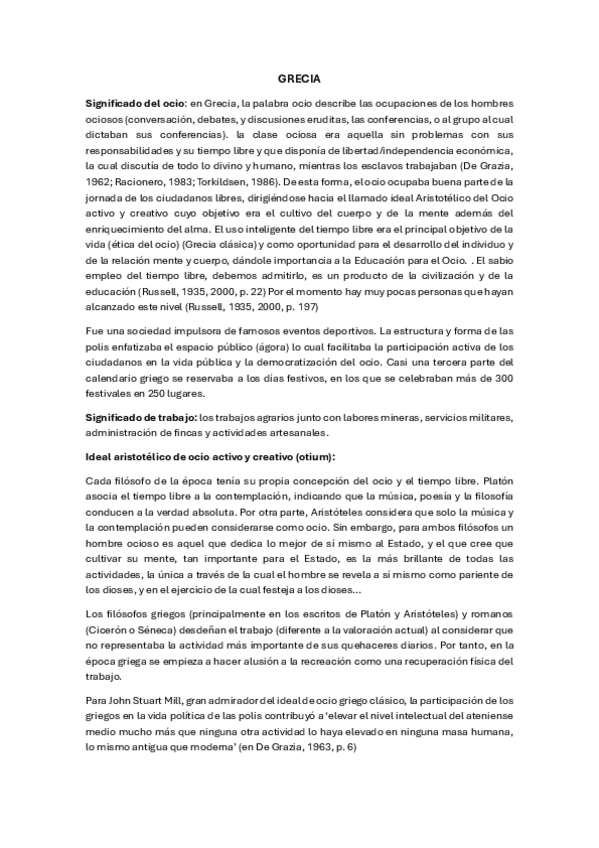 GRECIA

Significado del ocio: en Grecia, la palabra ocio describe las ocupaciones de los hombres ociosos (conversación, debates, y discusiones eruditas, las conferencias, o al grupo al cual dictaban sus conferencias). la clase ociosa era aquella sin problemas con sus responsabilidades y su tiempo libre y que disponía de libertad/independencia económica, la cual discutía de todo lo divino y humano, mientras los esclavos trabajaban (De Grazia, 1962; Racionero, 1983; Torkildsen, 1986). De esta forma, el ocio ocupaba buena parte de la jornada de los ciudadanos libres, dirigiéndose hacia el llamado ideal Aristotélico del Ocio activo y creativo cuyo objetivo era el cultivo del cuerpo y de la mente además del enriquecimiento del alma. El uso inteligente del tiempo libre era el principal objetivo de la vida (ética del ocio) (Grecia clásica) y como oportunidad para el desarrollo del individuo y de la relación mente y cuerpo, dándole importancia a la Educación para el Ocio. . El sabio empleo del tiempo libre, debemos admitirlo, es un producto de la civilización y de la educación (Russell, 1935, 2000, p. 22) Por el momento hay muy pocas personas que hayan alcanzado este nivel (Russell, 1935, 2000, p. 197)

Fue una sociedad impulsora de famosos eventos deportivos. La estructura y forma de las polis enfatizaba el espacio público (ágora) lo cual facilitaba la participación activa de los ciudadanos en la vida pública y la democratización del ocio. Casi una tercera parte del calendario griego se reservaba a los días festivos, en los que se celebraban más de 300 festivales en 250 lugares.

Significado de trabajo: los trabajos agrarios junto con labores mineras, servicios militares, administración de fincas y actividades artesanales.

Ideal aristotélico de ocio activo y creativo (otium):

Cada filósofo de la época tenía su propia concepción del ocio y el tiempo libre. Platón asocia el tiempo libre a la contemplación, indicando que la música, poesía y la filosofía conducen a la verdad absoluta. Por otra parte, Aristóteles considera que solo la música y la contemplación pueden considerarse como ocio. Sin embargo, para ambos filósofos un hombre ocioso es aquel que dedica lo mejor de sí mismo al Estado, y el que cree que cultivar su mente, tan importante para el Estado, es la más brillante de todas las actividades, la única a través de la cual el hombre se revela a sí mismo como pariente de los dioses, y en el ejercicio de la cual festeja a los dioses...

Los filósofos griegos (principalmente en los escritos de Platón y Aristóteles) y romanos (Cicerón o Séneca) desdeñan el trabajo (diferente a la valoración actual) al considerar que no representaba la actividad más importante de sus quehaceres diarios. Por tanto, en la época griega se empieza a hacer alusión a la recreación como una recuperación física del trabajo.

Para John Stuart Mill, gran admirador del ideal de ocio griego clásico, la participación de los griegos en la vida política de las polis contribuyó a 'elevar el nivel intelectual del ateniense medio mucho más que ninguna otra actividad lo haya elevado en ninguna masa humana, lo mismo antigua que moderna' (en De Grazia, 1963, p. 6)